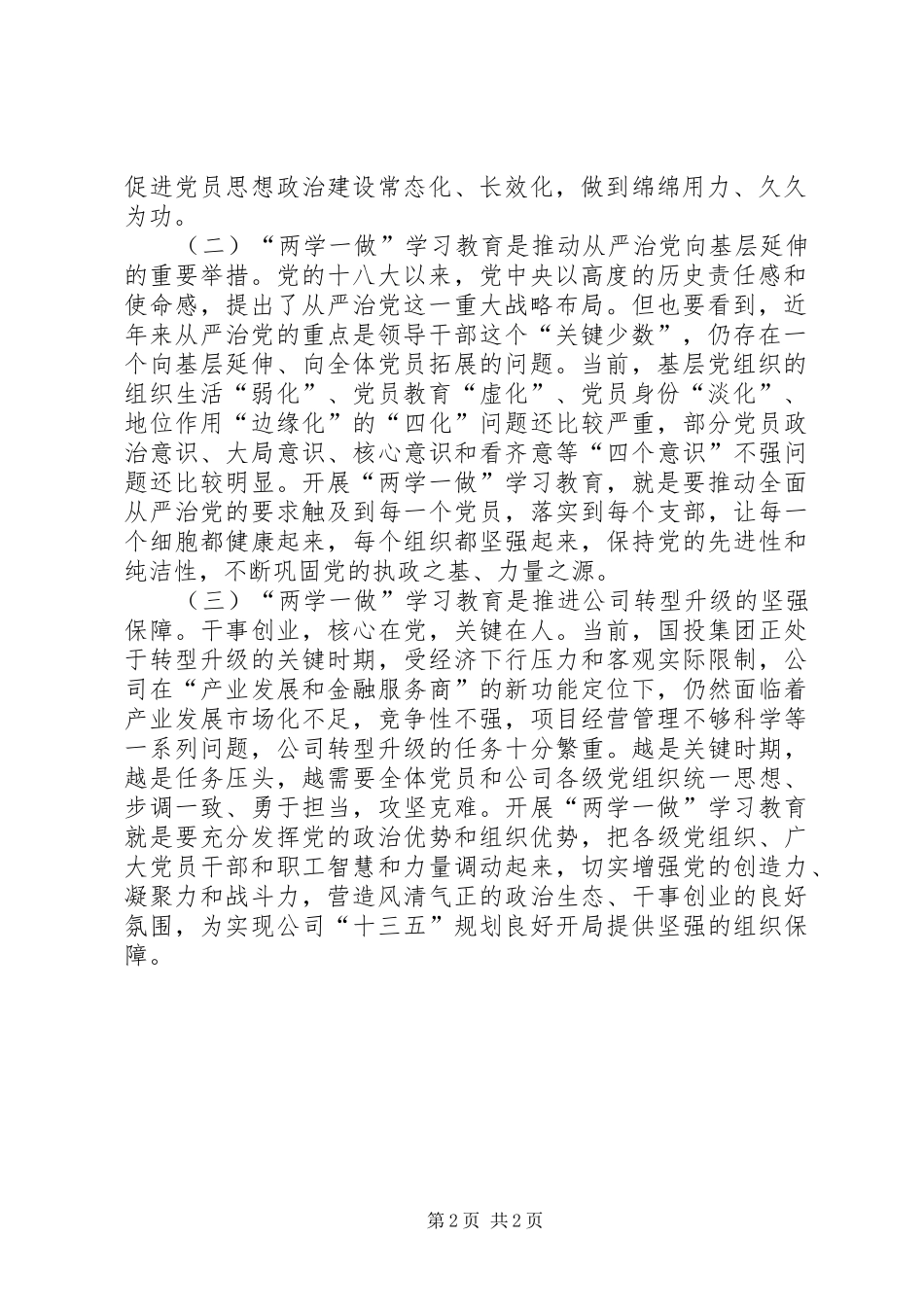 促进党员思想政治建设常态化、长效化，做到绵绵用力、久久为功。

（二）“两学一做”学习教育是推动从严治党向基层延伸的重要举措。党的十八大以来，党中央以高度的历史责任感和使命感，提出了从严治党这一重大战略布局。但也要看到，近年来从严治党的重点是领导干部这个“关键少数”，仍存在一个向基层延伸、向全体党员拓展的问题。当前，基层党组织的组织生活“弱化”、党员教育“虚化”、党员身份“淡化”、地位作用“边缘化”的“四化”问题还比较严重，部分党员政治意识、大局意识、核心意识和看齐意等“四个意识”不强问题还比较明显。开展“两学一做”学习教育，就是要推动全面从严治党的要求触及到每一个党员，落实到每个支部，让每一个细胞都健康起来，每个组织都坚强起来，保持党的先进性和纯洁性，不断巩固党的执政之基、力量之源。

（三）“两学一做”学习教育是推进公司转型升级的坚强保障。干事创业，核心在党，关键在人。当前，国投集团正处于转型升级的关键时期，受经济下行压力和客观实际限制，公司在“产业发展和金融服务商”的新功能定位下，仍然面临着产业发展市场化不足，竞争性不强，项目经营管理不够科学等一系列问题，公司转型升级的任务十分繁重。越是关键时期，越是任务压头，越需要全体党员和公司各级党组织统一思想、步调一致、勇于担当，攻坚克难。开展“两学一做”学习教育就是要充分发挥党的政治优势和组织优势，把各级党组织、广大党员干部和职工智慧和力量调动起来，切实增强党的创造力、凝聚力和战斗力，营造风清气正的政治生态、干事创业的良好氛围，为实现公司“十三五”规划良好开局提供坚强的组织保障。

第2页 共2页